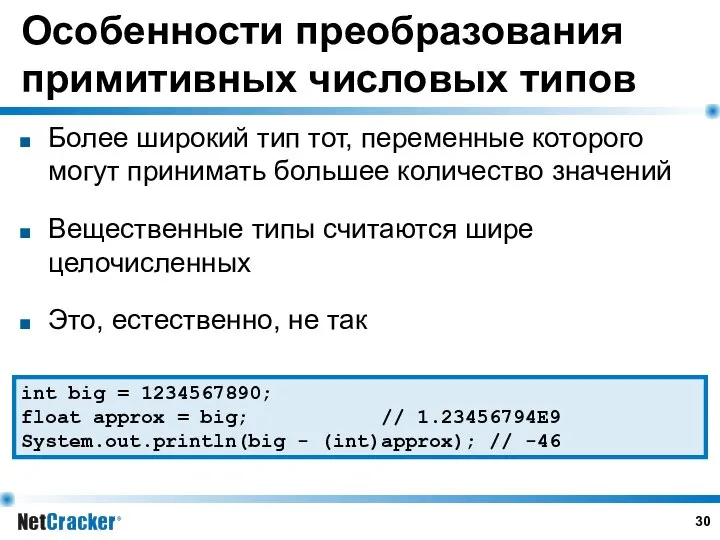 Особенности преобразования примитивных числовых типов

■ Более широкий тип тот, переменные которого могут принимать большее количество значений

■ Вещественные типы считаются шире целочисленных

■ Это, естественно, не так

int big = 1234567890;
float approx = big;            // 1.23456794E9
System.out.println(big - (int)approx); // -46

NetCracker®

30